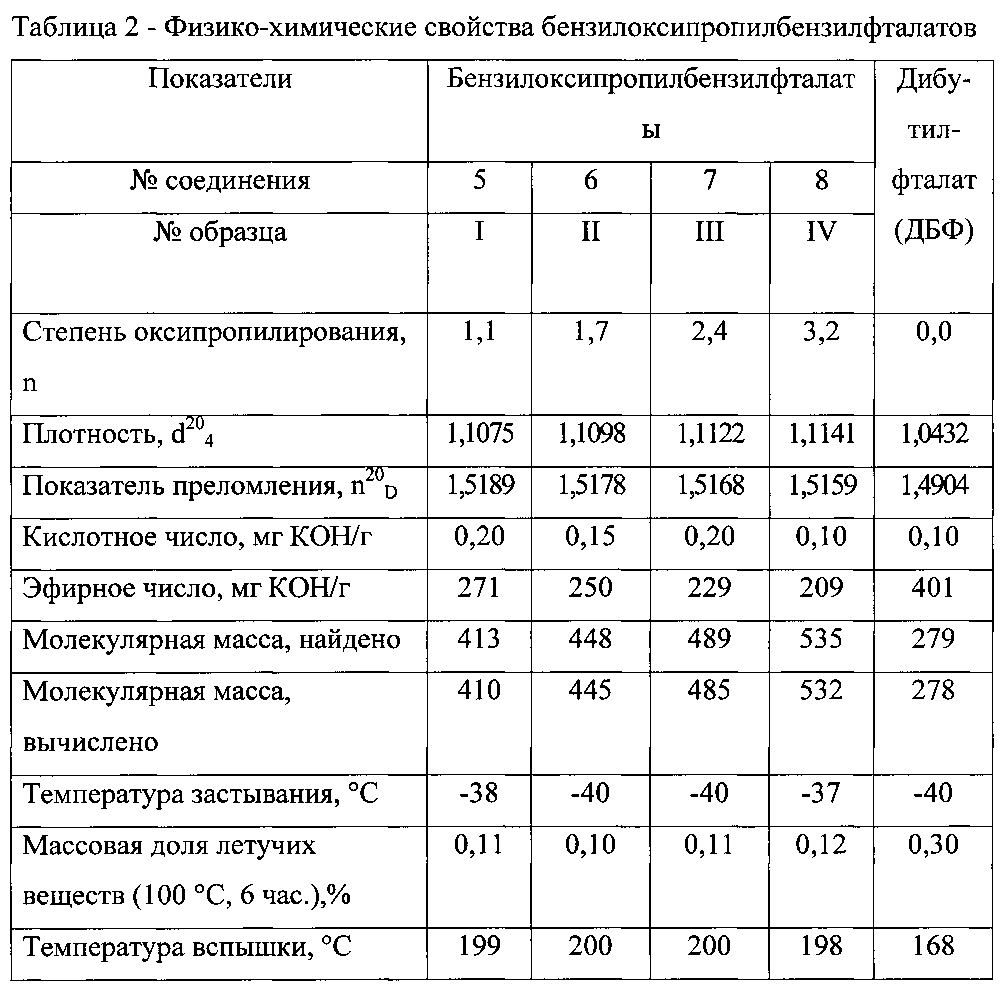 Таблица 2 - Физико-химические свойства бензилоксипропилбензилфталатов

| Показатели | Бензилоксипропилбензилфталаты | | | | Дибутилфталат (ДБФ) |
|---|---|---|---|---|---|
| № соединения | 5 | 6 | 7 | 8 | |
| № образца | I | II | III | IV | |
| Степень оксипропилирования, n | 1,1 | 1,7 | 2,4 | 3,2 | 0,0 |
| Плотность, $d^{20}_4$ | 1,1075 | 1,1098 | 1,1122 | 1,1141 | 1,0432 |
| Показатель преломления, $n^{20}_D$ | 1,5189 | 1,5178 | 1,5168 | 1,5159 | 1,4904 |
| Кислотное число, мг КОН/г | 0,20 | 0,15 | 0,20 | 0,10 | 0,10 |
| Эфирное число, мг КОН/г | 271 | 250 | 229 | 209 | 401 |
| Молекулярная масса, найдено | 413 | 448 | 489 | 535 | 279 |
| Молекулярная масса, вычислено | 410 | 445 | 485 | 532 | 278 |
| Температура застывания, °С | -38 | -40 | -40 | -37 | -40 |
| Массовая доля летучих веществ (100 °С, 6 час.),% | 0,11 | 0,10 | 0,11 | 0,12 | 0,30 |
| Температура вспышки, °С | 199 | 200 | 200 | 198 | 168 |